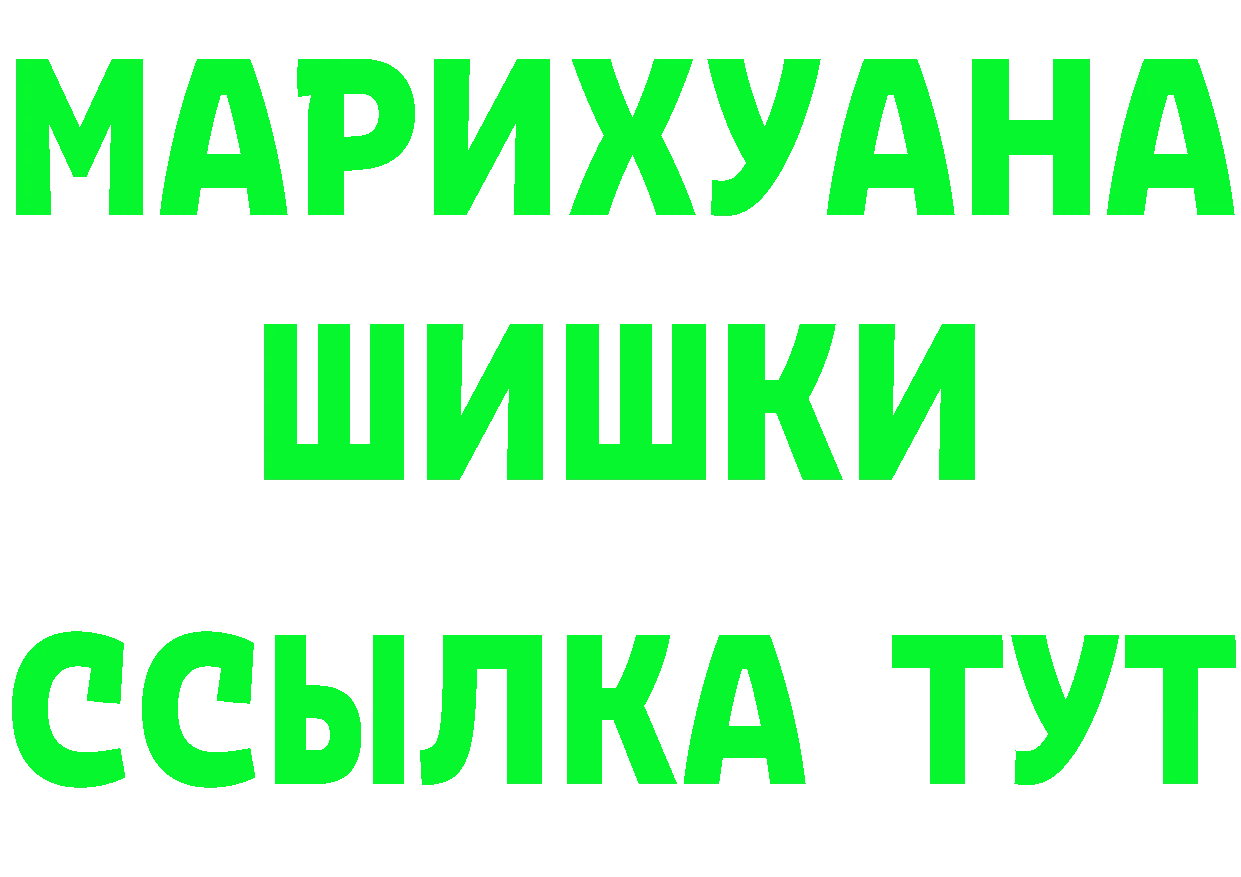 МАРИХУАНА
ШИШКИ
ССЫЛКА ТУТ